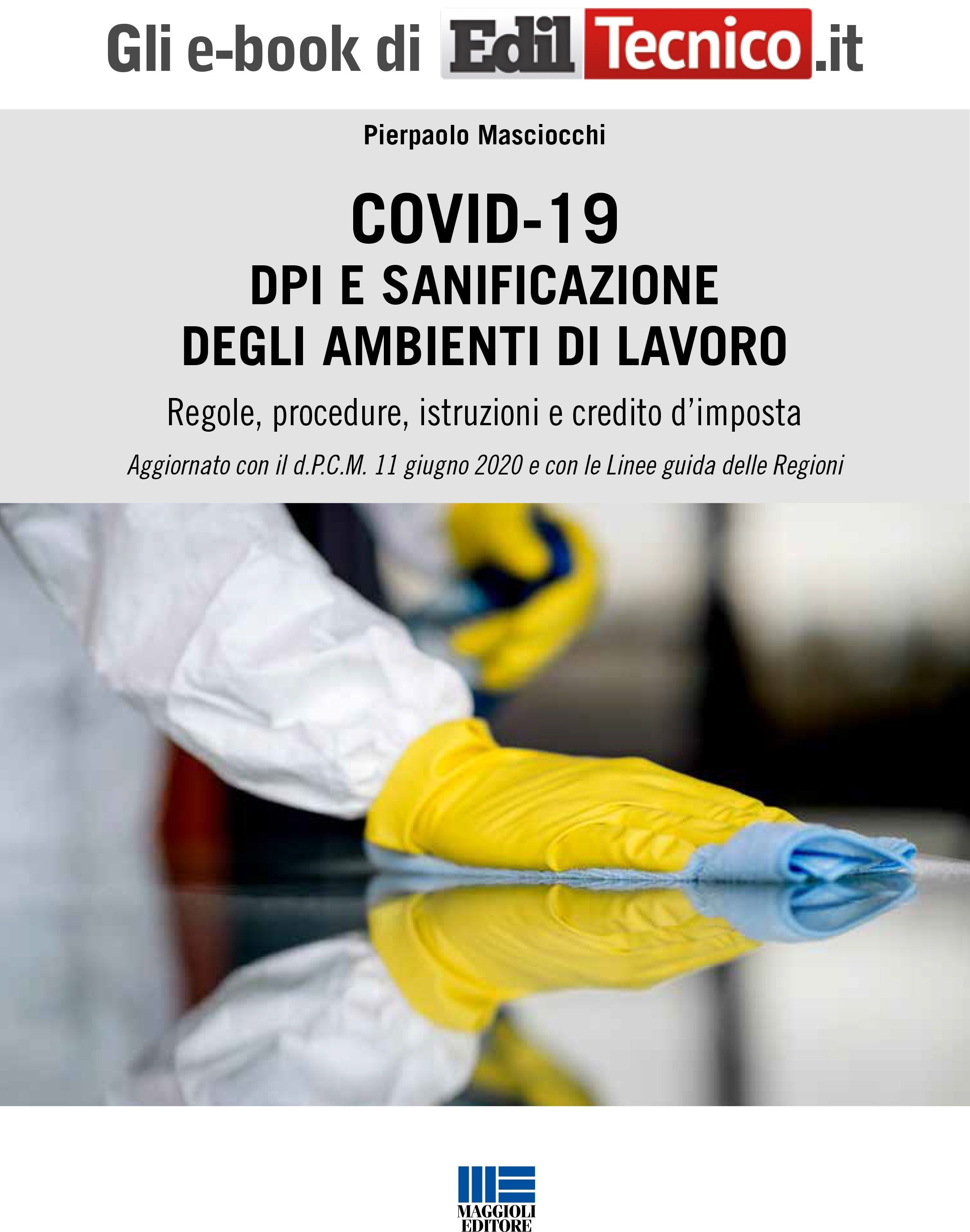 Gli e-book di EdilTecnico.it

Pierpaolo Masciocchi

COVID-19
DPI E SANIFICAZIONE
DEGLI AMBIENTI DI LAVORO

Regole, procedure, istruzioni e credito d'imposta

Aggiornato con il d.P.C.M. 11 giugno 2020 e con le Linee guida delle Regioni

MAGGIOLI EDITORE